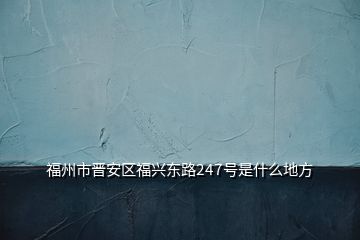 福州市晋安区福兴东路247号是什么地方